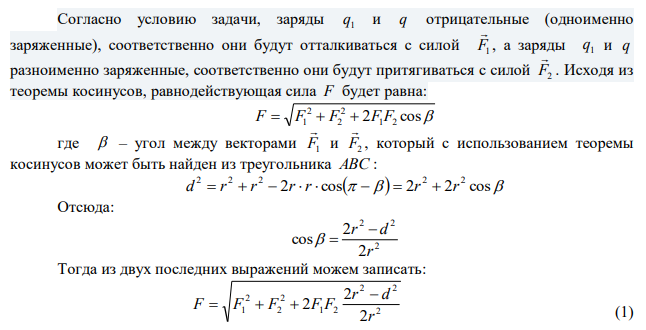 Согласно условию задачи, заряды $q_1$ и $q$ отрицательные (одноименно заряженные), соответственно они будут отталкиваться с силой $\vec{F}_1$, а заряды $q_1$ и $q$ разноименно заряженные, соответственно они будут притягиваться с силой $\vec{F}_2$. Исходя из теоремы косинусов, равнодействующая сила $F$ будет равна:

$F = \sqrt{F_1^2 + F_2^2 + 2F_1F_2\cos\beta}$

где $\beta$ – угол между векторами $\vec{F}_1$ и $\vec{F}_2$, который с использованием теоремы косинусов может быть найден из треугольника $ABC$:

$d^2 = r^2 + r^2 - 2r \cdot r \cdot \cos(\pi - \beta) = 2r^2 + 2r^2\cos\beta$

Отсюда:

$\cos\beta = \frac{2r^2 - d^2}{2r^2}$

Тогда из двух последних выражений можем записать:

$F = \sqrt{F_1^2 + F_2^2 + 2F_1F_2\frac{2r^2 - d^2}{2r^2}}$ (1)